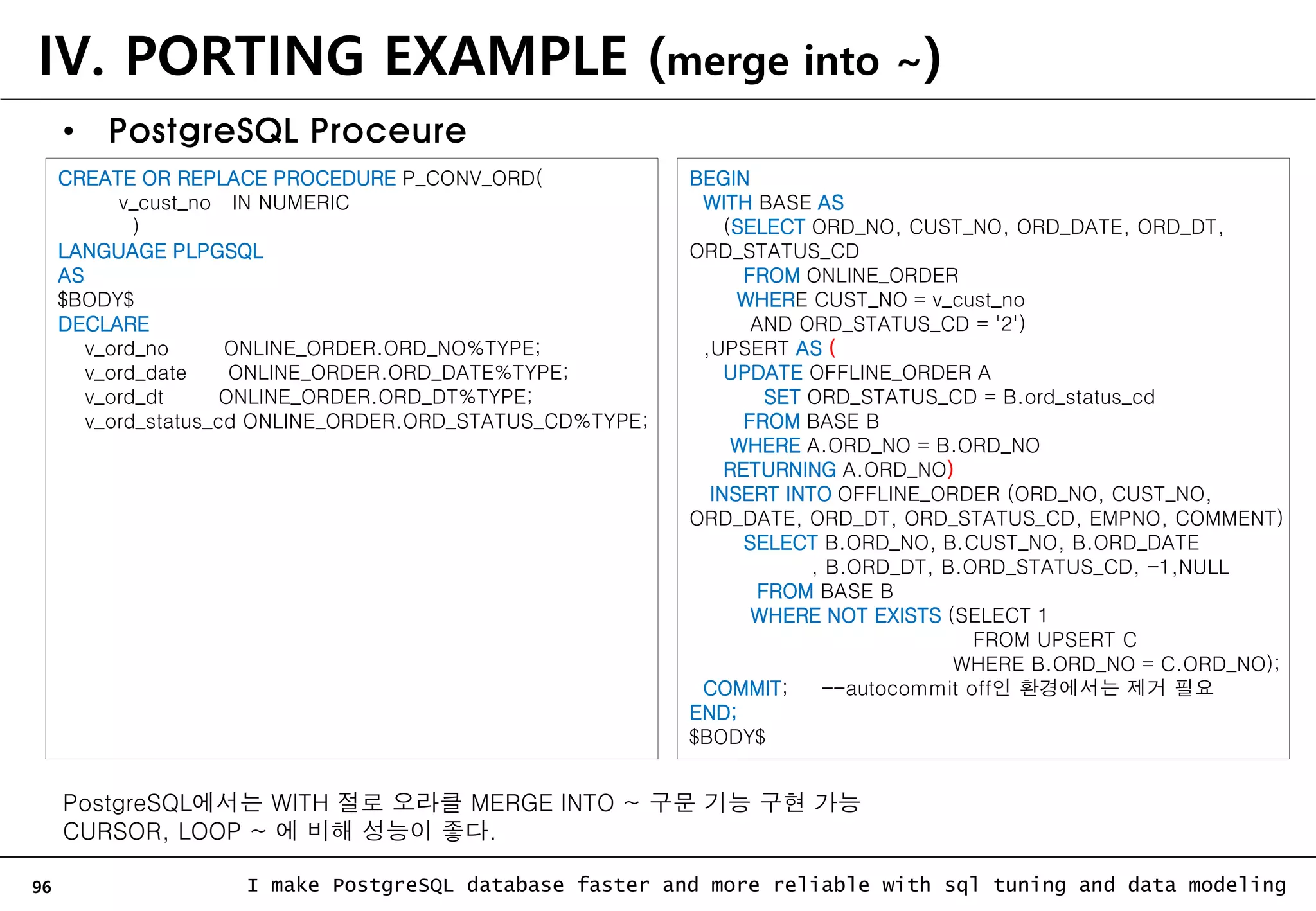 IV. PORTING EXAMPLE (merge into ~)

• PostgreSQL Proceure

CREATE OR REPLACE PROCEDURE P_CONV_ORD(
v_cust_no IN NUMERIC
)
LANGUAGE PLPGSQL
AS
$BODY$
DECLARE
v_ord_no ONLINE_ORDER.ORD_NO%TYPE;
v_ord_date ONLINE_ORDER.ORD_DATE%TYPE;
v_ord_dt ONLINE_ORDER.ORD_DT%TYPE;
v_ord_status_cd ONLINE_ORDER.ORD_STATUS_CD%TYPE;

BEGIN
WITH BASE AS
(SELECT ORD_NO, CUST_NO, ORD_DATE, ORD_DT, ORD_STATUS_CD
FROM ONLINE_ORDER
WHERE CUST_NO = v_cust_no
AND ORD_STATUS_CD = '2')
,UPSERT AS (
UPDATE OFFLINE_ORDER A
SET ORD_STATUS_CD = B.ord_status_cd
FROM BASE B
WHERE A.ORD_NO = B.ORD_NO
RETURNING A.ORD_NO)
INSERT INTO OFFLINE_ORDER (ORD_NO, CUST_NO, ORD_DATE, ORD_DT, ORD_STATUS_CD, EMPNO, COMMENT)
SELECT B.ORD_NO, B.CUST_NO, B.ORD_DATE
, B.ORD_DT, B.ORD_STATUS_CD, -1,NULL
FROM BASE B
WHERE NOT EXISTS (SELECT 1
FROM UPSERT C
WHERE B.ORD_NO = C.ORD_NO);
COMMIT; --autocommit off인 환경에서는 제거 필요
END;
$BODY$

PostgreSQL에서는 WITH 절로 오라클 MERGE INTO ~ 구문 기능 구현 가능
CURSOR, LOOP ~ 에 비해 성능이 좋다.

96 I make PostgreSQL database faster and more reliable with sql tuning and data modeling